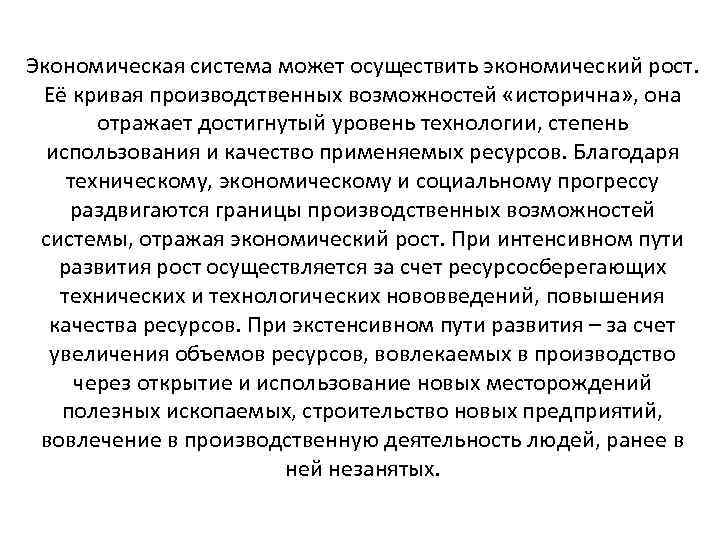 Экономическая система может осуществить экономический рост. Её кривая производственных возможностей «исторична», она отражает достигнутый уровень технологии, степень использования и качество применяемых ресурсов. Благодаря техническому, экономическому и социальному прогрессу раздвигаются границы производственных возможностей системы, отражая экономический рост. При интенсивном пути развития рост осуществляется за счет ресурсосберегающих технических и технологических нововведений, повышения качества ресурсов. При экстенсивном пути развития – за счет увеличения объемов ресурсов, вовлекаемых в производство через открытие и использование новых месторождений полезных ископаемых, строительство новых предприятий, вовлечение в производственную деятельность людей, ранее в ней незанятых.